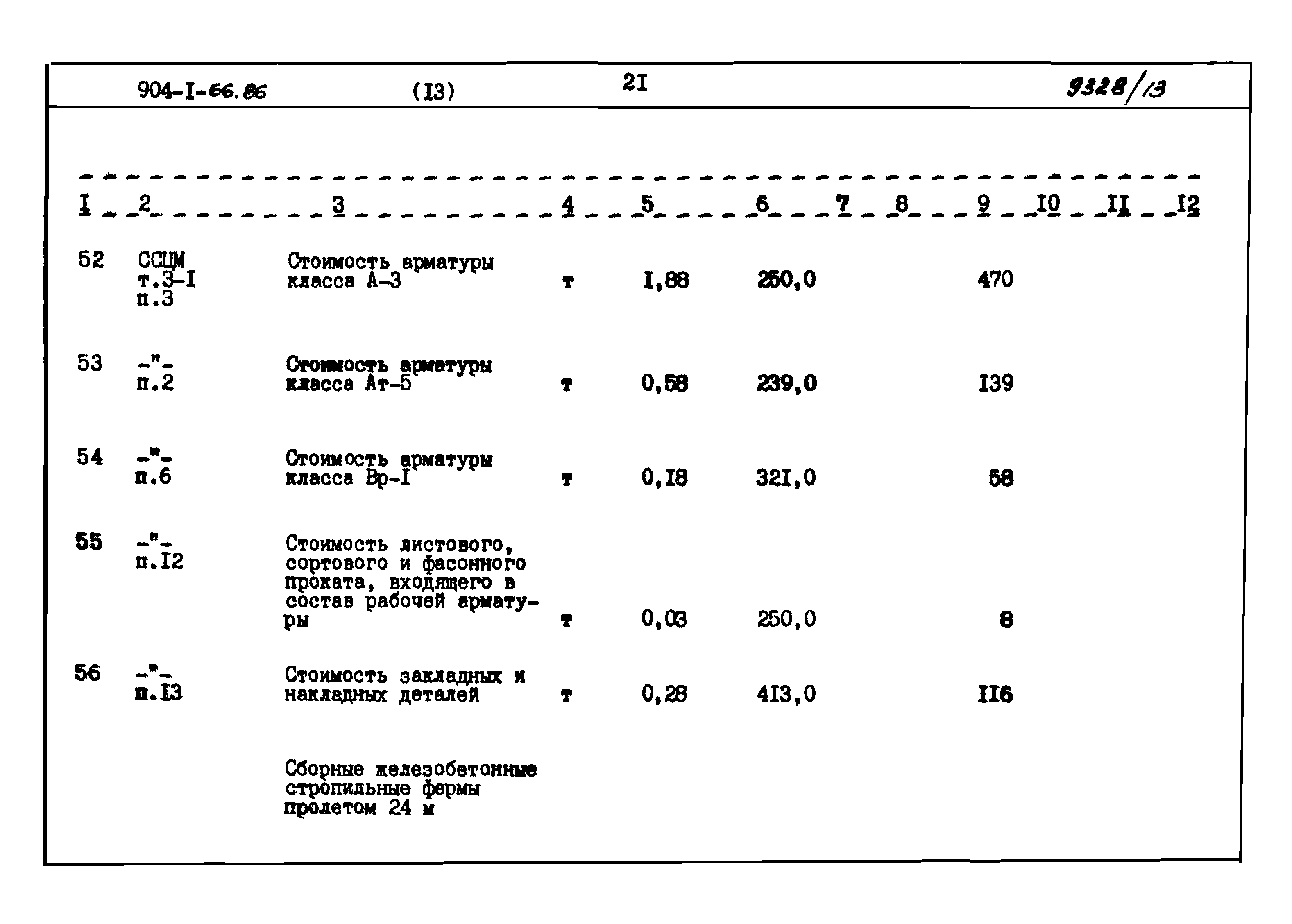 904-I-66.86 (I3) 2I 9328/13

| I | 2 | 3 | 4 | 5 | 6 | 7 | 8 | 9 | I0 | II | I2 |
|---|---|---|---|---|---|---|---|---|---|---|---|
| 52 | ССЦМ т.3-I п.3 | Стоимость арматуры класса А-3 | т | I,88 | 250,0 | | | 470 | | | |
| 53 | -"- п.2 | Стоимость арматуры класса Ат-5 | т | 0,58 | 239,0 | | | I39 | | | |
| 54 | -"- п.6 | Стоимость арматуры класса Вр-I | т | 0,I8 | 32I,0 | | | 58 | | | |
| 55 | -"- п.I2 | Стоимость листового, сортового и фасонного проката, входящего в состав рабочей арматуры | т | 0,03 | 250,0 | | | 8 | | | |
| 56 | -"- п.I3 | Стоимость закладных и накладных деталей | т | 0,28 | 4I3,0 | | | II6 | | | |
| | | Сборные железобетонные стропильные фермы пролетом 24 м | | | | | | | | | |